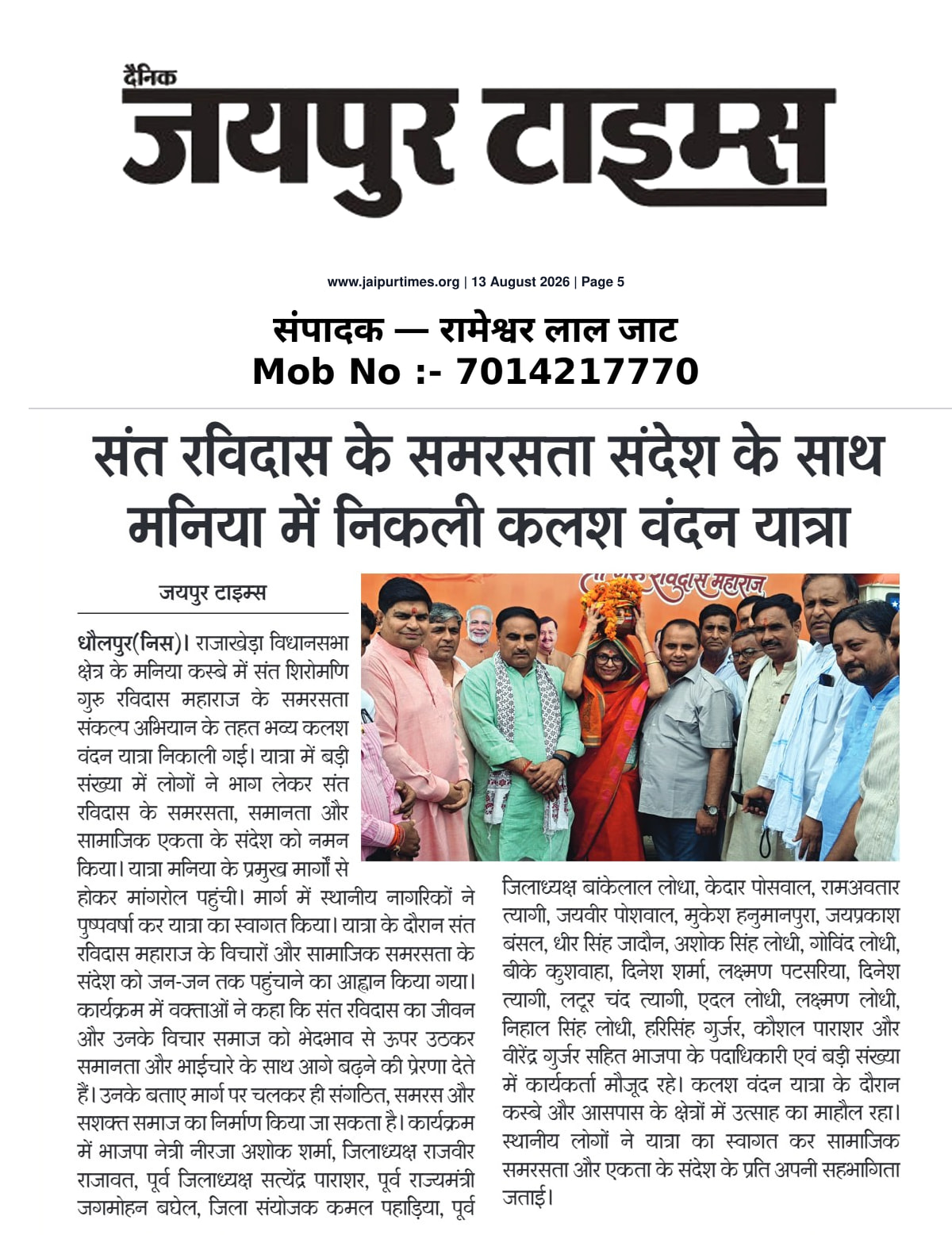 दैनिक
जयपुर टाइम्स

www.jaipurtimes.org | 13 August 2026 | Page 5

संपादक — रामेश्वर लाल जाट
Mob No :- 7014217770

संत रविदास के समरसता संदेश के साथ मनिया में निकली कलश वंदन यात्रा

जयपुर टाइम्स

धौलपुर(निस)। राजाखेड़ा विधानसभा क्षेत्र के मनिया कस्बे में संत शिरोमणि गुरु रविदास महाराज के समरसता संकल्प अभियान के तहत भव्य कलश वंदन यात्रा निकाली गई। यात्रा में बड़ी संख्या में लोगों ने भाग लेकर संत रविदास के समरसता, समानता और सामाजिक एकता के संदेश को नमन किया। यात्रा मनिया के प्रमुख मार्गों से होकर मांगरोल पहुंची। मार्ग में स्थानीय नागरिकों ने पुष्पवर्षा कर यात्रा का स्वागत किया। यात्रा के दौरान संत रविदास महाराज के विचारों और सामाजिक समरसता के संदेश को जन-जन तक पहुंचाने का आह्वान किया गया। कार्यक्रम में वक्ताओं ने कहा कि संत रविदास का जीवन और उनके विचार समाज को भेदभाव से ऊपर उठकर समानता और भाईचारे के साथ आगे बढ़ने की प्रेरणा देते हैं। उनके बताए मार्ग पर चलकर ही संगठित, समरस और सशक्त समाज का निर्माण किया जा सकता है। कार्यक्रम में भाजपा नेत्री नीरजा अशोक शर्मा, जिलाध्यक्ष राजवीर राजावत, पूर्व जिलाध्यक्ष सत्येंद्र पाराशर, पूर्व राज्यमंत्री जगमोहन बघेल, जिला संयोजक कमल पहाड़िया, पूर्व जिलाध्यक्ष बांकेलाल लोधा, केदार पोसवाल, रामअवतार त्यागी, जयवीर पोशवाल, मुकेश हनुमानपुरा, जयप्रकाश बंसल, धीर सिंह जादौन, अशोक सिंह लोधी, गोविंद लोधी, बीके कुशवाहा, दिनेश शर्मा, लक्ष्मण पटसरिया, दिनेश त्यागी, लटूर चंद त्यागी, एदल लोधी, लक्ष्मण लोधी, निहाल सिंह लोधी, हरिसिंह गुर्जर, कौशल पाराशर और वीरेंद्र गुर्जर सहित भाजपा के पदाधिकारी एवं बड़ी संख्या में कार्यकर्ता मौजूद रहे। कलश वंदन यात्रा के दौरान कस्बे और आसपास के क्षेत्रों में उत्साह का माहौल रहा। स्थानीय लोगों ने यात्रा का स्वागत कर सामाजिक समरसता और एकता के संदेश के प्रति अपनी सहभागिता जताई।

रविदास महाराज